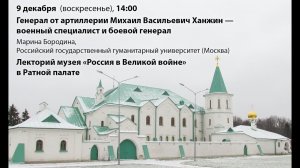 9 декабря (воскресенье), 14:00

Генерал от артиллерии Михаил Васильевич Ханжин — военный специалист и боевой генерал

Марина Бородина,
Российский государственный гуманитарный университет (Москва)

Лекторий музея «Россия в Великой войне» в Ратной палате